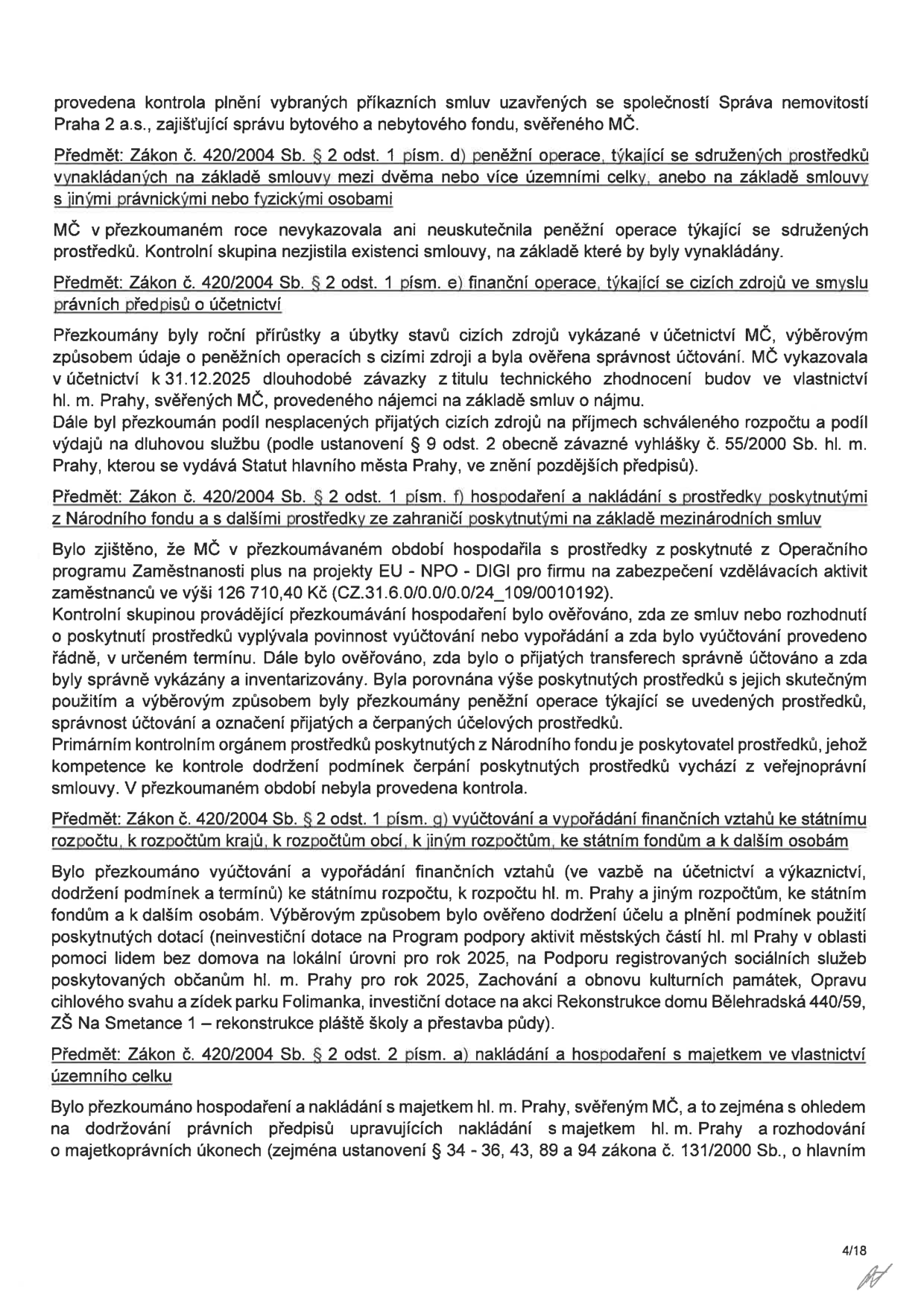 provedena kontrola plnění vybraných příkazních smluv uzavřených se společností Správa nemovitostí Praha 2 a.s., zajišťující správu bytového a nebytového fondu, svěřeného MČ.

Předmět: Zákon č. 420/2004 Sb. § 2 odst. 1 písm. d) peněžní operace, týkající se sdružených prostředků vynakládaných na základě smlouvy mezi dvěma nebo více územními celky, anebo na základě smlouvy s jinými právnickými nebo fyzickými osobami

MČ v přezkoumaném roce nevykazovala ani neuskutečnila peněžní operace týkající se sdružených prostředků. Kontrolní skupina nezjistila existenci smlouvy, na základě které by byly vynakládány.

Předmět: Zákon č. 420/2004 Sb. § 2 odst. 1 písm. e) finanční operace, týkající se cizích zdrojů ve smyslu právních předpisů o účetnictví

Přezkoumány byly roční přírůstky a úbytky stavů cizích zdrojů vykázané v účetnictví MČ, výběrovým způsobem údaje o peněžních operacích s cizími zdroji a byla ověřena správnost účtování. MČ vykazovala v účetnictví k 31.12.2025 dlouhodobé závazky z titulu technického zhodnocení budov ve vlastnictví hl. m. Prahy, svěřených MČ, provedeného nájemci na základě smluv o nájmu.
Dále byl přezkoumán podíl nesplacených přijatých cizích zdrojů na příjmech schváleného rozpočtu a podíl výdajů na dluhovou službu (podle ustanovení § 9 odst. 2 obecně závazné vyhlášky č. 55/2000 Sb. hl. m. Prahy, kterou se vydává Statut hlavního města Prahy, ve znění pozdějších předpisů).

Předmět: Zákon č. 420/2004 Sb. § 2 odst. 1 písm. f) hospodaření a nakládání s prostředky poskytnutými z Národního fondu a s dalšími prostředky ze zahraničí poskytnutými na základě mezinárodních smluv

Bylo zjištěno, že MČ v přezkoumávaném období hospodařila s prostředky z poskytnuté z Operačního programu Zaměstnanosti plus na projekty EU - NPO - DIGI pro firmu na zabezpečení vzdělávacích aktivit zaměstnanců ve výši 126 710,40 Kč (CZ.31.6.0/0.0/0.0/24_109/0010192).
Kontrolní skupinou provádějící přezkoumávání hospodaření bylo ověřováno, zda ze smluv nebo rozhodnutí o poskytnutí prostředků vyplývala povinnost vyúčtování nebo vypořádání a zda bylo vyúčtování provedeno řádně, v určeném termínu. Dále bylo ověřováno, zda bylo o přijatých transferech správně účtováno a zda byly správně vykázány a inventarizovány. Byla porovnána výše poskytnutých prostředků s jejich skutečným použitím a výběrovým způsobem byly přezkoumány peněžní operace týkající se uvedených prostředků, správnost účtování a označení přijatých a čerpaných účelových prostředků.
Primárním kontrolním orgánem prostředků poskytnutých z Národního fondu je poskytovatel prostředků, jehož kompetence ke kontrole dodržení podmínek čerpání poskytnutých prostředků vychází z veřejnoprávní smlouvy. V přezkoumaném období nebyla provedena kontrola.

Předmět: Zákon č. 420/2004 Sb. § 2 odst. 1 písm. g) vyúčtování a vypořádání finančních vztahů ke státnímu rozpočtu, k rozpočtům krajů, k rozpočtům obcí, k jiným rozpočtům, ke státním fondům a k dalším osobám

Bylo přezkoumáno vyúčtování a vypořádání finančních vztahů (ve vazbě na účetnictví a výkaznictví, dodržení podmínek a termínů) ke státnímu rozpočtu, k rozpočtu hl. m. Prahy a jiným rozpočtům, ke státním fondům a k dalším osobám. Výběrovým způsobem bylo ověřeno dodržení účelu a plnění podmínek použití poskytnutých dotací (neinvestiční dotace na Program podpory aktivit městských částí hl. ml Prahy v oblasti pomoci lidem bez domova na lokální úrovni pro rok 2025, na Podporu registrovaných sociálních služeb poskytovaných občanům hl. m. Prahy pro rok 2025, Zachování a obnovu kulturních památek, Opravu cihlového svahu a zídek parku Folimanka, investiční dotace na akci Rekonstrukce domu Bělehradská 440/59, ZŠ Na Smetance 1 – rekonstrukce pláště školy a přestavba půdy).

Předmět: Zákon č. 420/2004 Sb. § 2 odst. 2 písm. a) nakládání a hospodaření s majetkem ve vlastnictví územního celku

Bylo přezkoumáno hospodaření a nakládání s majetkem hl. m. Prahy, svěřeným MČ, a to zejména s ohledem na dodržování právních předpisů upravujících nakládání s majetkem hl. m. Prahy a rozhodování o majetkoprávních úkonech (zejména ustanovení § 34 - 36, 43, 89 a 94 zákona č. 131/2000 Sb., o hlavním

4/18